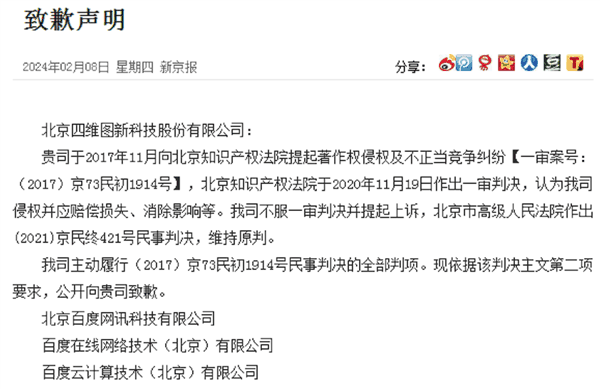 致歉声明

2024年02月08日 星期四 新京报

分享：

北京四维图新科技股份有限公司：

贵司于2017年11月向北京知识产权法院提起著作权侵权及不正当竞争纠纷【一审案号：（2017）京73民初1914号】，北京知识产权法院于2020年11月19日作出一审判决，认为我司侵权并应赔偿损失、消除影响等。我司不服一审判决并提起上诉，北京市高级人民法院作出(2021)京民终421号民事判决，维持原判。

我司主动履行（2017）京73民初1914号民事判决的全部判项。现依据该判决主文第二项要求，公开向贵司致歉。

北京百度网讯科技有限公司

百度在线网络技术（北京）有限公司

百度云计算技术（北京）有限公司